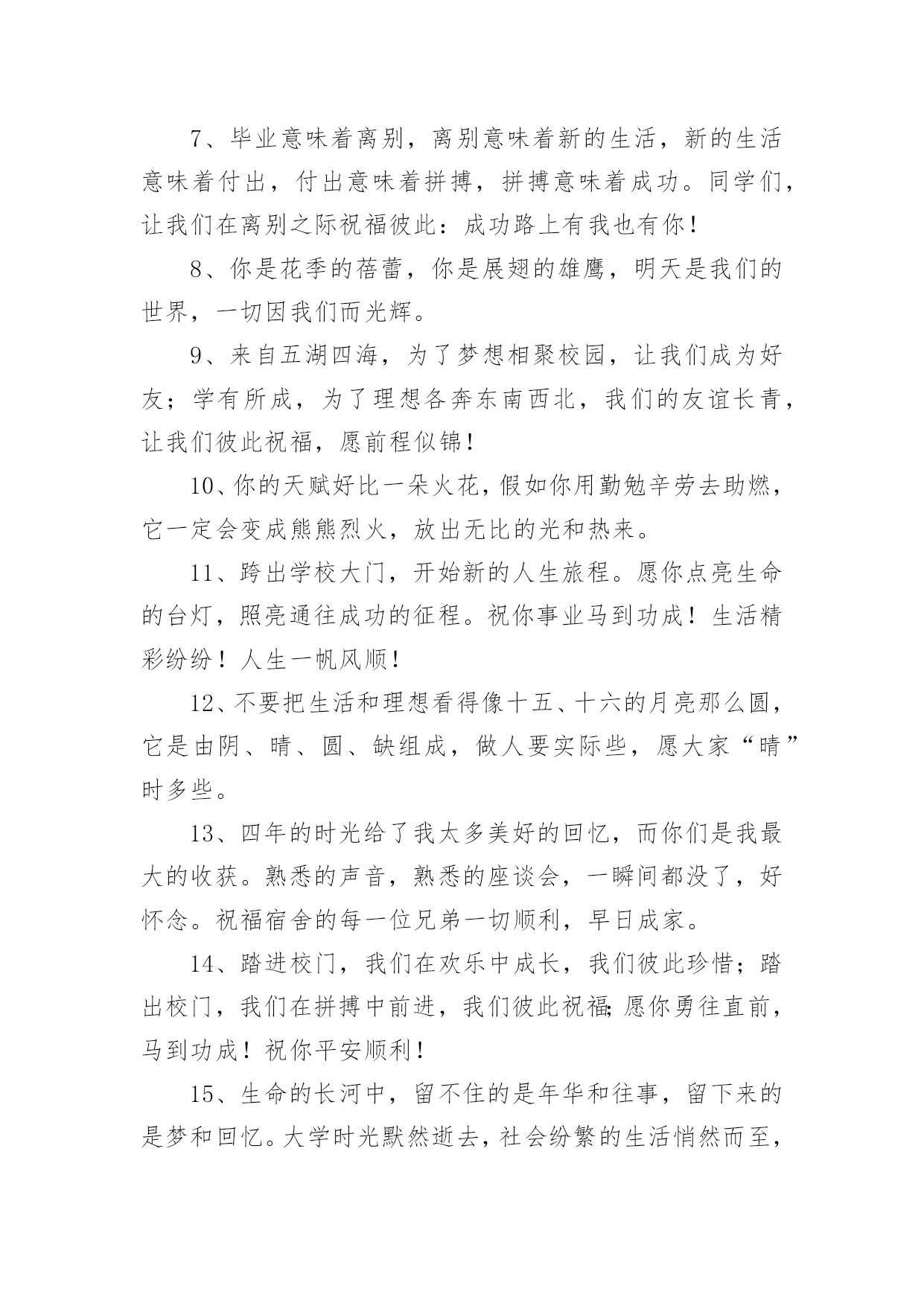 7、毕业意味着离别，离别意味着新的生活，新的生活意味着付出，付出意味着拼搏，拼搏意味着成功。同学们，让我们在离别之际祝福彼此：成功路上有我也有你！

8、你是花季的蓓蕾，你是展翅的雄鹰，明天是我们的世界，一切因我们而光辉。

9、来自五湖四海，为了梦想相聚校园，让我们成为好友；学有所成，为了理想各奔东南西北，我们的友谊长青，让我们彼此祝福，愿前程似锦！

10、你的天赋好比一朵火花，假如你用勤勉辛劳去助燃，它一定会变成熊熊烈火，放出无比的光和热来。

11、跨出学校大门，开始新的人生旅程。愿你点亮生命的台灯，照亮通往成功的征程。祝你事业马到功成！生活精彩纷纷！人生一帆风顺！

12、不要把生活和理想看得像十五、十六的月亮那么圆，它是由阴、晴、圆、缺组成，做人要实际些，愿大家“晴”时多些。

13、四年的时光给了我太多美好的回忆，而你们是我最大的收获。熟悉的声音，熟悉的座谈会，一瞬间都没了，好怀念。祝福宿舍的每一位兄弟一切顺利，早日成家。

14、踏进校门，我们在欢乐中成长，我们彼此珍惜；踏出校门，我们在拼搏中前进，我们彼此祝福;愿你勇往直前，马到功成！祝你平安顺利！

15、生命的长河中，留不住的是年华和往事，留下来的是梦和回忆。大学时光默然逝去，社会纷繁的生活悄然而至，